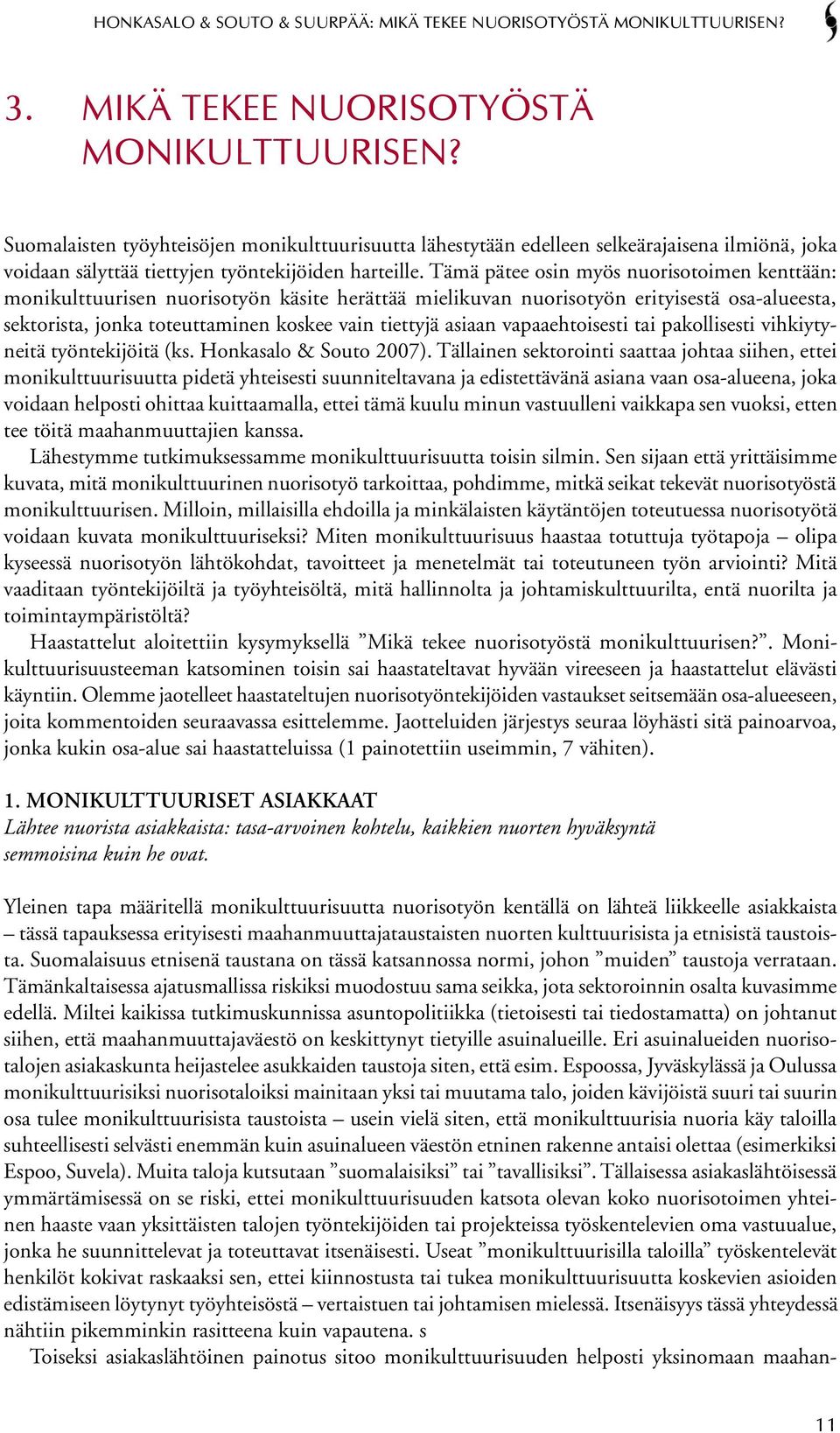 HONKASALO & SOUTO & SUURPÄÄ: MIKÄ TEKEE NUORISOTYÖSTÄ MONIKULTTUURISEN?

3. MIKÄ TEKEE NUORISOTYÖSTÄ MONIKULTTUURISEN?

Suomalaisten työyhteisöjen monikulttuurisuutta lähestytään edelleen selkeärajaisena ilmiönä, joka voidaan sälyttää tiettyjen työntekijöiden harteille. Tämä pätee osin myös nuorisotoimen kenttään: monikulttuurisen nuorisotyön käsite herättää mielikuvan nuorisotyön erityisestä osa-alueesta, sektorista, jonka toteuttaminen koskee vain tiettyjä asiaan vapaaehtoisesti tai pakollisesti vihkiytyneitä työntekijöitä (ks. Honkasalo & Souto 2007). Tällainen sektorointi saattaa johtaa siihen, ettei monikulttuurisuutta pidetä yhteisesti suunniteltavana ja edistettävänä asiana vaan osa-alueena, joka voidaan helposti ohittaa kuittaamalla, ettei tämä kuulu minun vastuulleni vaikkapa sen vuoksi, etten tee töitä maahanmuuttajien kanssa.

Lähestymme tutkimuksessamme monikulttuurisuutta toisin silmin. Sen sijaan että yrittäisimme kuvata, mitä monikulttuurinen nuorisotyö tarkoittaa, pohdimme, mitkä seikat tekevät nuorisotyöstä monikulttuurisen. Milloin, millaisilla ehdoilla ja minkälaisten käytäntöjen toteutuessa nuorisotyötä voidaan kuvata monikulttuuriseksi? Miten monikulttuurisuus haastaa totuttuja työtapoja – olipa kyseessä nuorisotyön lähtökohdat, tavoitteet ja menetelmät tai toteutuneen työn arviointi? Mitä vaaditaan työntekijöiltä ja työyhteisöltä, mitä hallinnolta ja johtamiskulttuurilta, entä nuorilta ja toimintaympäristöltä?

Haastattelut aloitettiin kysymyksellä ”Mikä tekee nuorisotyöstä monikulttuurisen?”. Monikulttuurisuusteeman katsominen toisin sai haastateltavat hyvään vireeseen ja haastattelut elävästi käyntiin. Olemme jaotelleet haastateltujen nuorisotyöntekijöiden vastaukset seitsemään osa-alueeseen, joita kommentoiden seuraavassa esittelemme. Jaotteluiden järjestys seuraa löyhästi sitä painoarvoa, jonka kukin osa-alue sai haastatteluissa (1 painotettiin useimmin, 7 vähiten).

1. MONIKULTTUURISET ASIAKKAAT
Lähtee nuorista asiakkaista: tasa-arvoinen kohtelu, kaikkien nuorten hyväksyntä semmoisina kuin he ovat.

Yleinen tapa määritellä monikulttuurisuutta nuorisotyön kentällä on lähteä liikkeelle asiakkaista – tässä tapauksessa erityisesti maahanmuuttajataustaisten nuorten kulttuurisista ja etnisistä taustoista. Suomalaisuus etnisenä taustana on tässä katsannossa normi, johon ”muiden” taustoja verrataan. Tämänkaltaisessa ajatusmallissa riskiksi muodostuu sama seikka, jota sektoroinnin osalta kuvasimme edellä. Miltei kaikissa tutkimuskunnissa asuntopolitiikka (tietoisesti tai tiedostamatta) on johtanut siihen, että maahanmuuttajaväestö on keskittynyt tietyille asuinalueille. Eri asuinalueiden nuorisotalojen asiakaskunta heijastelee asukkaiden taustoja siten, että esim. Espoossa, Jyväskylässä ja Oulussa monikulttuurisiksi nuorisotaloiksi mainitaan yksi tai muutama talo, joiden kävijöistä suuri tai suurin osa tulee monikulttuurisista taustoista – usein vielä siten, että monikulttuurisia nuoria käy taloilla suhteellisesti selvästi enemmän kuin asuinalueen väestön etninen rakenne antaisi olettaa (esimerkiksi Espoo, Suvela). Muita taloja kutsutaan ”suomalaisiksi” tai ”tavallisiksi”. Tällaisessa asiakaslähtöisessä ymmärtämisessä on se riski, ettei monikulttuurisuuden katsota olevan koko nuorisotoimen yhteinen haaste vaan yksittäisten talojen työntekijöiden tai projekteissa työskentelevien oma vastuualue, jonka he suunnittelevat ja toteuttavat itsenäisesti. Useat ”monikulttuurisilla taloilla” työskentelevät henkilöt kokivat raskaaksi sen, ettei kiinnostusta tai tukea monikulttuurisuutta koskevien asioiden edistämiseen löytynyt työyhteisöstä – vertaistuen tai johtamisen mielessä. Itsenäisyys tässä yhteydessä nähtiin pikemminkin rasitteena kuin vapautena. s

Toiseksi asiakaslähtöinen painotus sitoo monikulttuurisuuden helposti yksinomaan maahan-

11